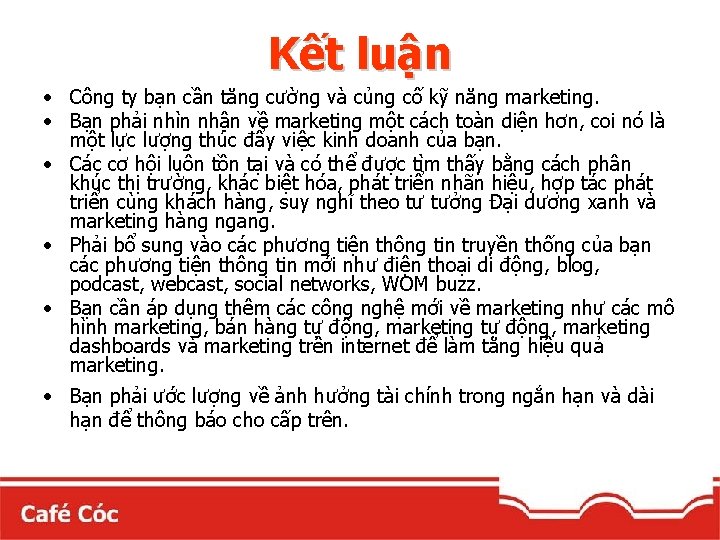 Kết luận

• Công ty bạn cần tăng cường và củng cố kỹ năng marketing.
• Bạn phải nhìn nhận về marketing một cách toàn diện hơn, coi nó là một lực lượng thúc đẩy việc kinh doanh của bạn.
• Các cơ hội luôn tồn tại và có thể được tìm thấy bằng cách phân khúc thị trường, khác biệt hóa, phát triển nhãn hiệu, hợp tác phát triển cùng khách hàng, suy nghĩ theo tư tưởng Đại dương xanh và marketing hàng ngang.
• Phải bổ sung vào các phương tiện thông tin truyền thống của bạn các phương tiện thông tin mới như điện thoại di động, blog, podcast, webcast, social networks, WOM buzz.
• Bạn cần áp dụng thêm các công nghệ mới về marketing như các mô hình marketing, bán hàng tự động, marketing tự động, marketing dashboards và marketing trên internet để làm tăng hiệu quả marketing.
• Bạn phải ước lượng về ảnh hưởng tài chính trong ngắn hạn và dài hạn để thông báo cho cấp trên.

Café Cóc